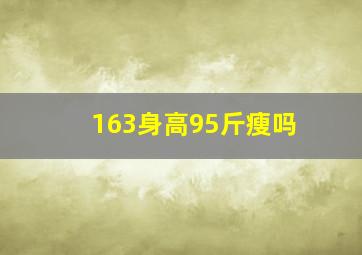 163身高95斤瘦吗